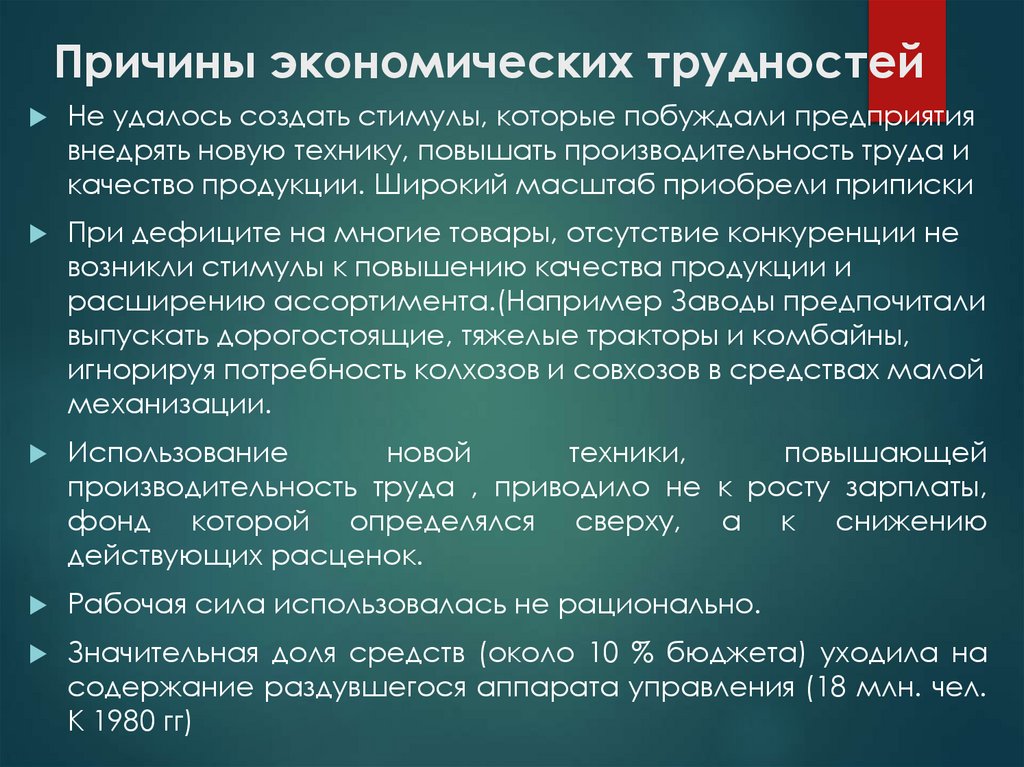 Причины экономических трудностей

Не удалось создать стимулы, которые побуждали предприятия внедрять новую технику, повышать производительность труда и качество продукции. Широкий масштаб приобрели приписки

При дефиците на многие товары, отсутствие конкуренции не возникли стимулы к повышению качества продукции и расширению ассортимента.(Например Заводы предпочитали выпускать дорогостоящие, тяжелые тракторы и комбайны, игнорируя потребность колхозов и совхозов в средствах малой механизации.

Использование новой техники, повышающей производительность труда , приводило не к росту зарплаты, фонд которой определялся сверху, а к снижению действующих расценок.

Рабочая сила использовалась не рационально.

Значительная доля средств (около 10 % бюджета) уходила на содержание раздувшегося аппарата управления (18 млн. чел. К 1980 гг)